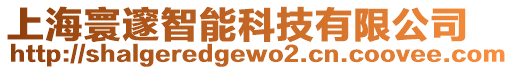 上海寰邃智能科技有限公司
http://shalgeredgewo2.cn.coovee.com